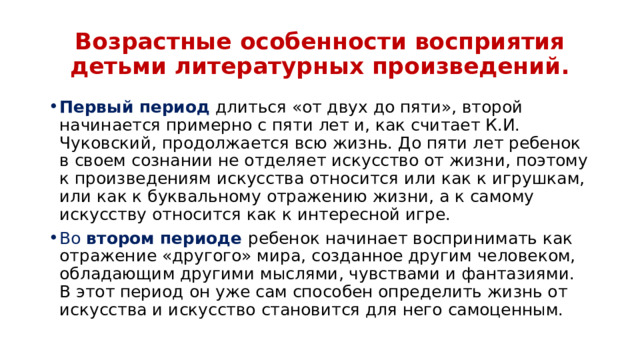 Возрастные особенности восприятия детьми литературных произведений.

• Первый период длиться «от двух до пяти», второй начинается примерно с пяти лет и, как считает К.И. Чуковский, продолжается всю жизнь. До пяти лет ребенок в своем сознании не отделяет искусство от жизни, поэтому к произведениям искусства относится или как к игрушкам, или как к буквальному отражению жизни, а к самому искусству относится как к интересной игре.

• Во втором периоде ребенок начинает воспринимать как отражение «другого» мира, созданное другим человеком, обладающим другими мыслями, чувствами и фантазиями. В этот период он уже сам способен определить жизнь от искусства и искусство становится для него самоценным.